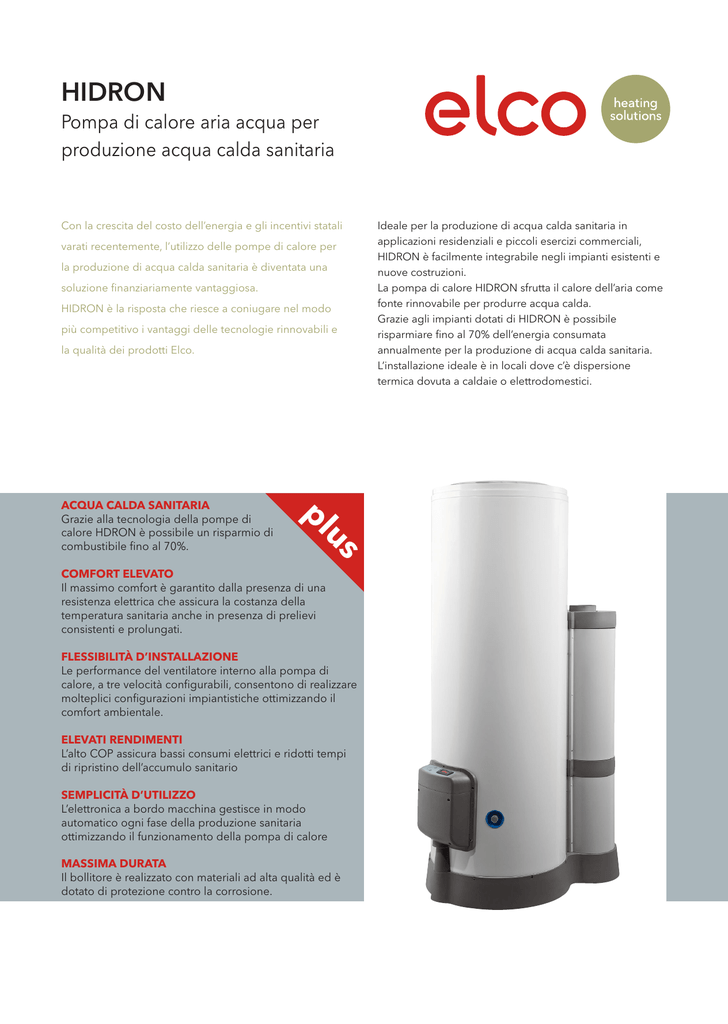 HIDRON
Pompa di calore aria acqua per produzione acqua calda sanitaria

elco

heating solutions

Con la crescita del costo dell'energia e gli incentivi statali varati recentemente, l'utilizzo delle pompe di calore per la produzione di acqua calda sanitaria è diventata una soluzione finanziariamente vantaggiosa.
HIDRON è la risposta che riesce a coniugare nel modo più competitivo i vantaggi delle tecnologie rinnovabili e la qualità dei prodotti Elco.

Ideale per la produzione di acqua calda sanitaria in applicazioni residenziali e piccoli esercizi commerciali, HIDRON è facilmente integrabile negli impianti esistenti e nuove costruzioni.
La pompa di calore HIDRON sfrutta il calore dell'aria come fonte rinnovabile per produrre acqua calda.
Grazie agli impianti dotati di HIDRON è possibile risparmiare fino al 70% dell'energia consumata annualmente per la produzione di acqua calda sanitaria.
L'installazione ideale è in locali dove c'è dispersione termica dovuta a caldaie o elettrodomestici.

plus

ACQUA CALDA SANITARIA
Grazie alla tecnologia della pompe di calore HDRON è possibile un risparmio di combustibile fino al 70%.

COMFORT ELEVATO
Il massimo comfort è garantito dalla presenza di una resistenza elettrica che assicura la costanza della temperatura sanitaria anche in presenza di prelievi consistenti e prolungati.

FLESSIBILITÀ D'INSTALLAZIONE
Le performance del ventilatore interno alla pompa di calore, a tre velocità configurabili, consentono di realizzare molteplici configurazioni impiantistiche ottimizzando il comfort ambientale.

ELEVATI RENDIMENTI
L'alto COP assicura bassi consumi elettrici e ridotti tempi di ripristino dell'accumulo sanitario

SEMPLICITÀ D'UTILIZZO
L'elettronica a bordo macchina gestisce in modo automatico ogni fase della produzione sanitaria ottimizzando il funzionamento della pompa di calore

MASSIMA DURATA
Il bollitore è realizzato con materiali ad alta qualità ed è dotato di protezione contro la corrosione.